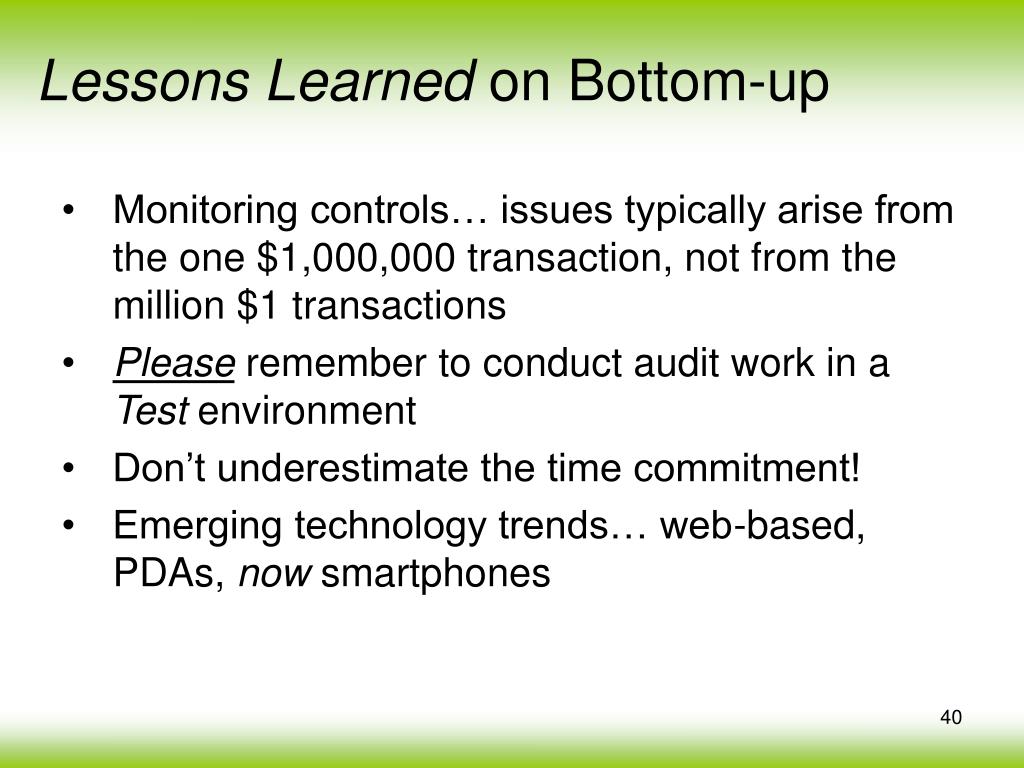 Lessons Learned on Bottom-up

• Monitoring controls… issues typically arise from the one \$1,000,000 transaction, not from the million \$1 transactions
• Please remember to conduct audit work in a Test environment
• Don’t underestimate the time commitment!
• Emerging technology trends… web-based, PDAs, now smartphones

40